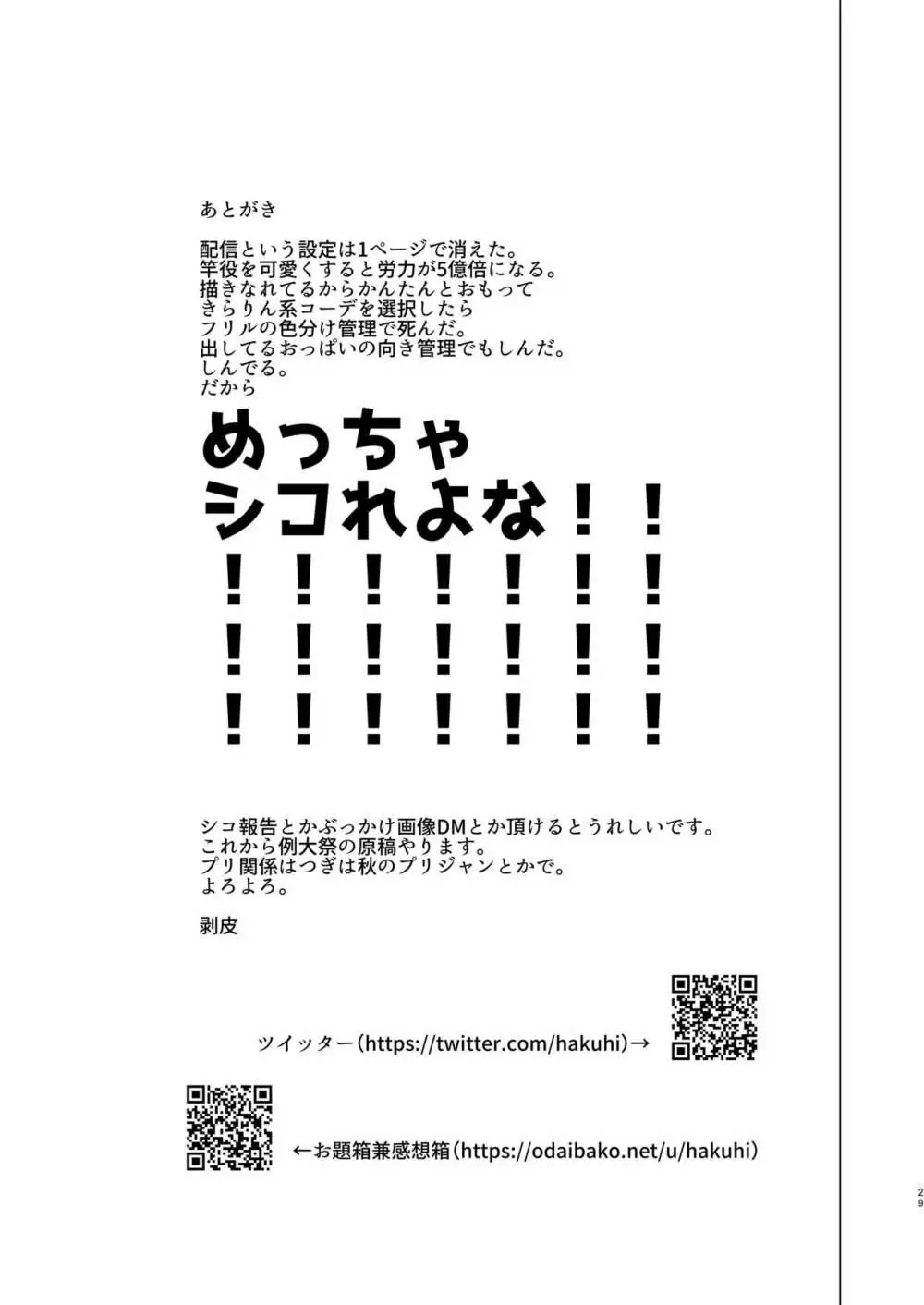 あとがき

配信という設定は1ページで消えた。
竿役を可愛くすると労力が5億倍になる。
描きなれてるからかんたんとおもって
きらりん系コーデを選択したら
フリルの色分け管理で死んだ。
出してるおっぱいの向き管理でもしんだ。
しんでる。
だから

めっちゃ
シコれよな！！
！！！！！！！
！！！！！！！
！！！！！！！

シコ報告とかぶっかけ画像DMとか頂けるとうれしいです。
これから例大祭の原稿やります。
プリ関係はつぎは秋のプリジャンとかで。
よろよろ。

剥皮

ツイッター（https://twitter.com/hakuhi）→

←お題箱兼感想箱（https://odaibako.net/u/hakuhi）

29